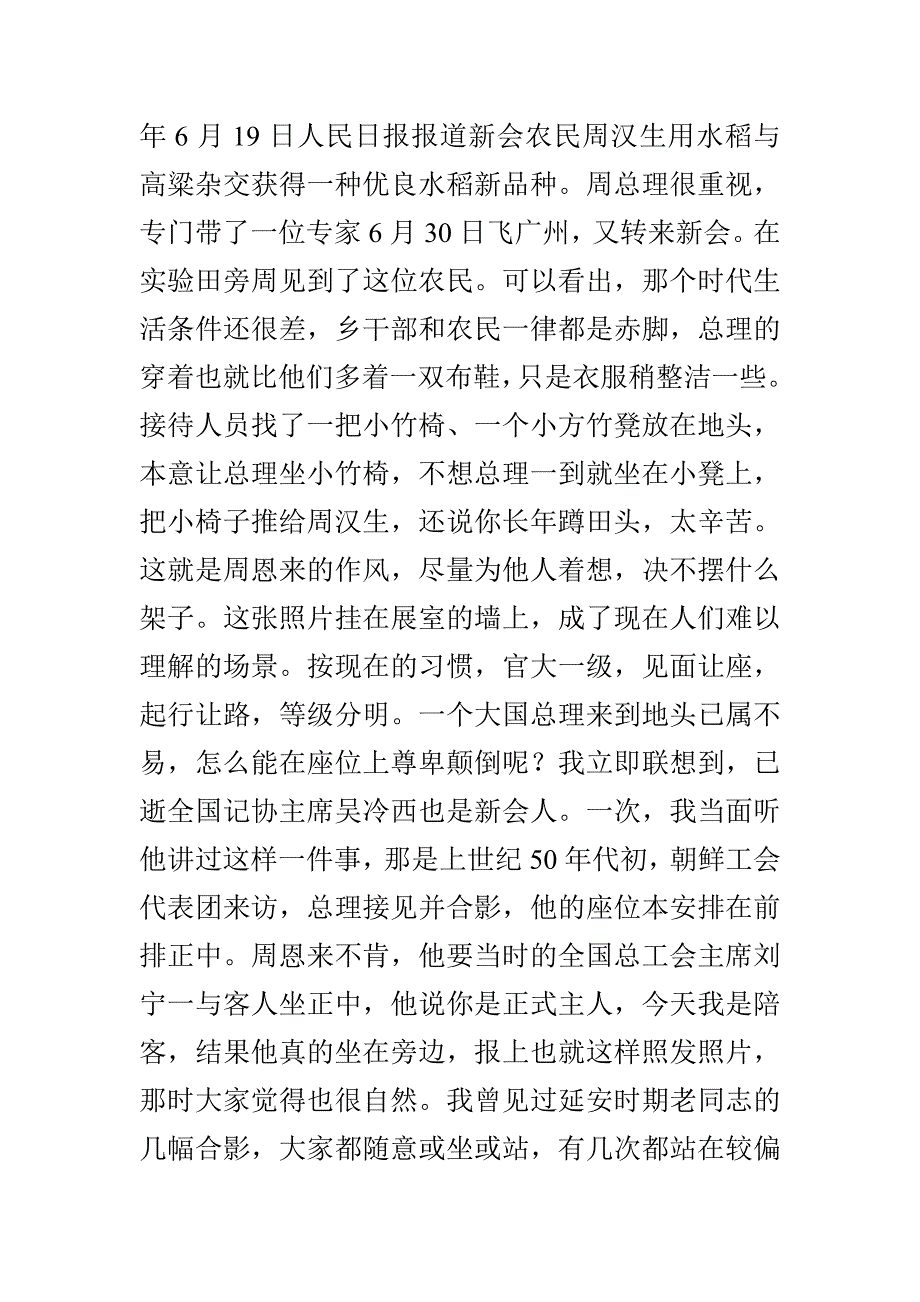 年 6 月 19 日人民日报报道新会农民周汉生用水稻与高粱杂交获得一种优良水稻新品种。周总理很重视，专门带了一位专家 6 月 30 日飞广州，又转来新会。在实验田旁周见到了这位农民。可以看出，那个时代生活条件还很差，乡干部和农民一律都是赤脚，总理的穿着也就比他们多着一双布鞋，只是衣服稍整洁一些。接待人员找了一把小竹椅、一个小方竹凳放在地头，本意让总理坐小竹椅，不想总理一到就坐在小凳上，把小椅子推给周汉生，还说你长年蹲田头，太辛苦。这就是周恩来的作风，尽量为他人着想，决不摆什么架子。这张照片挂在展室的墙上，成了现在人们难以理解的场景。按现在的习惯，官大一级，见面让座，起行让路，等级分明。一个大国总理来到地头已属不易，怎么能在座位上尊卑颠倒呢？我立即联想到，已逝全国记协主席吴冷西也是新会人。一次，我当面听他讲过这样一件事，那是上世纪 50 年代初，朝鲜工会代表团来访，总理接见并合影，他的座位本安排在前排正中。周恩来不肯，他要当时的全国总工会主席刘宁一与客人坐正中，他说你是正式主人，今天我是陪客，结果他真的坐在旁边，报上也就这样照发照片，那时大家觉得也很自然。我曾见过延安时期老同志的几幅合影，大家都随意或坐或站，有几次都站在较偏